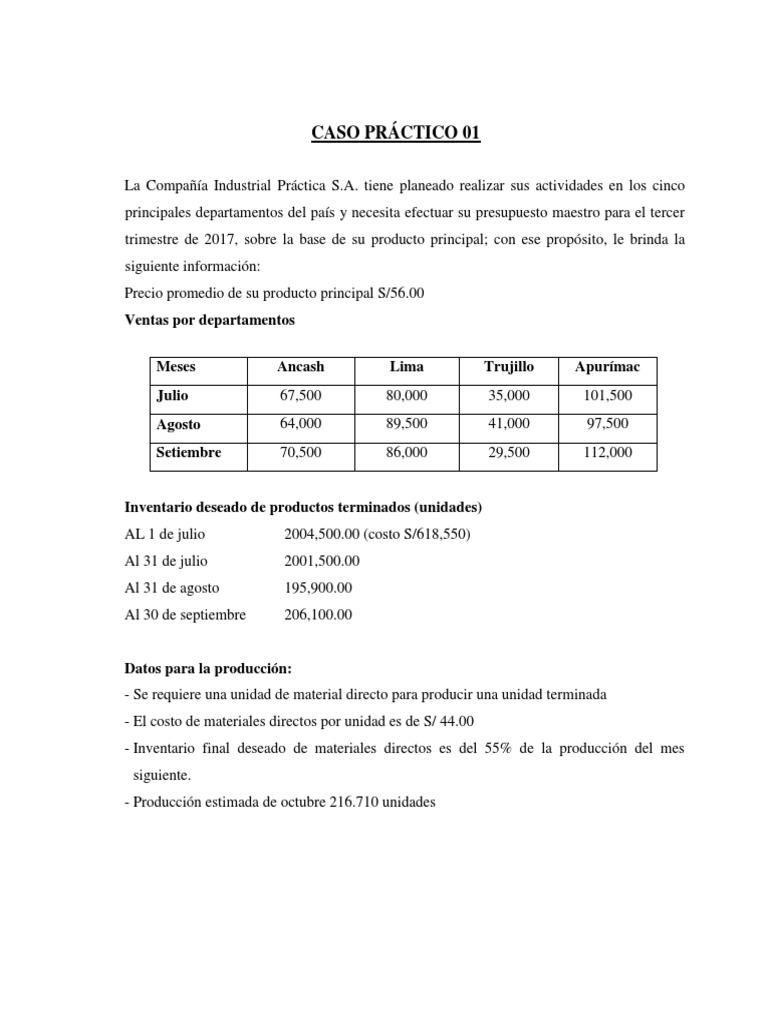 CASO PRÁCTICO 01

La Compañía Industrial Práctica S.A. tiene planeado realizar sus actividades en los cinco principales departamentos del país y necesita efectuar su presupuesto maestro para el tercer trimestre de 2017, sobre la base de su producto principal; con ese propósito, le brinda la siguiente información:
Precio promedio de su producto principal S/56.00
Ventas por departamentos

| Meses | Ancash | Lima | Trujillo | Apurímac |
|---|---|---|---|---|
| Julio | 67,500 | 80,000 | 35,000 | 101,500 |
| Agosto | 64,000 | 89,500 | 41,000 | 97,500 |
| Setiembre | 70,500 | 86,000 | 29,500 | 112,000 |

Inventario deseado de productos terminados (unidades)
AL 1 de julio 2004,500.00 (costo S/618,550)
Al 31 de julio 2001,500.00
Al 31 de agosto 195,900.00
Al 30 de septiembre 206,100.00

Datos para la producción:
- Se requiere una unidad de material directo para producir una unidad terminada
- El costo de materiales directos por unidad es de S/ 44.00
- Inventario final deseado de materiales directos es del 55% de la producción del mes siguiente.
- Producción estimada de octubre 216.710 unidades